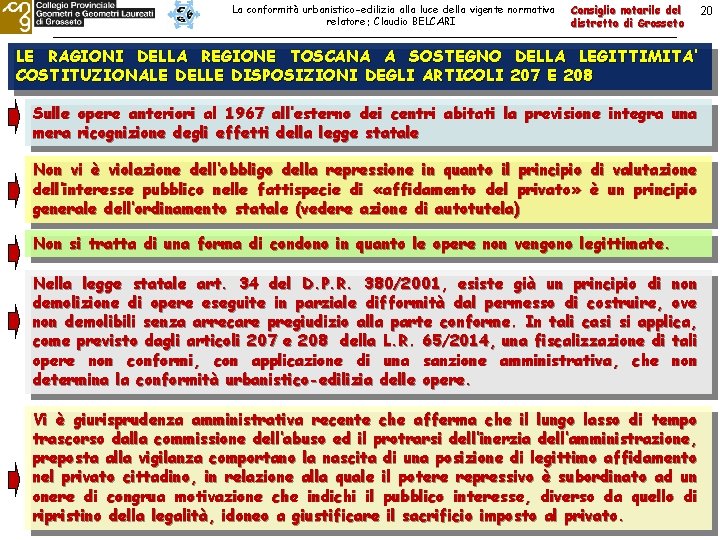 Collegio Provinciale Geometri e Geometri Laureati di Grosseto

La conformità urbanistico-edilizia alla luce della vigente normativa
relatore: Claudio BELCARI

Consiglio notarile del distretto di Grosseto

20

LE RAGIONI DELLA REGIONE TOSCANA A SOSTEGNO DELLA LEGITTIMITA' COSTITUZIONALE DELLE DISPOSIZIONI DEGLI ARTICOLI 207 E 208

Sulle opere anteriori al 1967 all'esterno dei centri abitati la previsione integra una mera ricognizione degli effetti della legge statale

Non vi è violazione dell'obbligo della repressione in quanto il principio di valutazione dell'interesse pubblico nelle fattispecie di «affidamento del privato» è un principio generale dell'ordinamento statale (vedere azione di autotutela)

Non si tratta di una forma di condono in quanto le opere non vengono legittimate.

Nella legge statale art. 34 del D.P.R. 380/2001, esiste già un principio di non demolizione di opere eseguite in parziale difformità dal permesso di costruire, ove non demolibili senza arrecare pregiudizio alla parte conforme. In tali casi si applica, come previsto dagli articoli 207 e 208 della L.R. 65/2014, una fiscalizzazione di tali opere non conformi, con applicazione di una sanzione amministrativa, che non determina la conformità urbanistico-edilizia delle opere.

Vi è giurisprudenza amministrativa recente che afferma che il lungo lasso di tempo trascorso dalla commissione dell'abuso ed il protrarsi dell'inerzia dell'amministrazione, preposta alla vigilanza comportano la nascita di una posizione di legittimo affidamento nel privato cittadino, in relazione alla quale il potere repressivo è subordinato ad un onere di congrua motivazione che indichi il pubblico interesse, diverso da quello di ripristino della legalità, idoneo a giustificare il sacrificio imposto al privato.